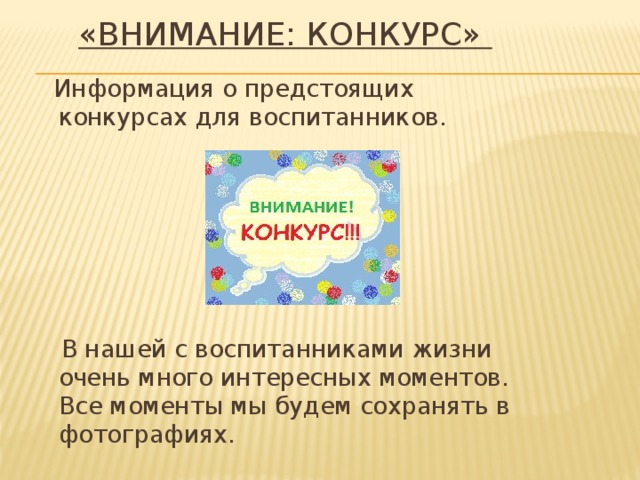 «ВНИМАНИЕ: КОНКУРС»

Информация о предстоящих конкурсах для воспитанников.

ВНИМАНИЕ!
КОНКУРС!!!

В нашей с воспитанниками жизни очень много интересных моментов. Все моменты мы будем сохранять в фотографиях.